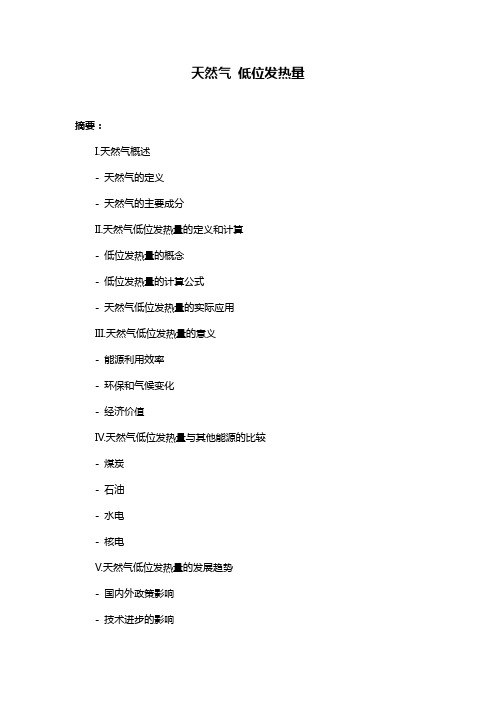 天然气 低位发热量

摘要：

I.天然气概述

- 天然气的定义

- 天然气的主要成分

II.天然气低位发热量的定义和计算

- 低位发热量的概念

- 低位发热量的计算公式

- 天然气低位发热量的实际应用

III.天然气低位发热量的意义

- 能源利用效率

- 环保和气候变化

- 经济价值

IV.天然气低位发热量与其他能源的比较

- 煤炭

- 石油

- 水电

- 核电

V.天然气低位发热量的发展趋势

- 国内外政策影响

- 技术进步的影响